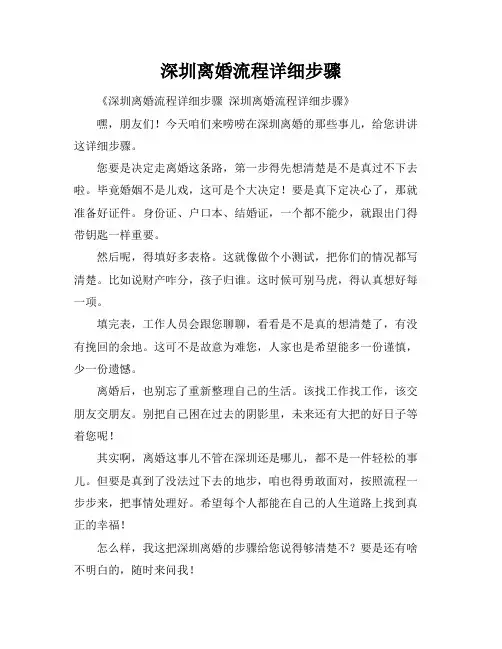 深圳离婚流程详细步骤

《深圳离婚流程详细步骤 深圳离婚流程详细步骤》

嘿，朋友们！今天咱们来唠唠在深圳离婚的那些事儿，给您讲讲这详细步骤。

您要是决定走离婚这条路，第一步得先想清楚是不是真过不下去啦。毕竟婚姻不是儿戏，这可是个大决定！要是真下定决心了，那就准备好证件。身份证、户口本、结婚证，一个都不能少，就跟出门得带钥匙一样重要。

然后呢，得填好多表格。这就像做个小测试，把你们的情况都写清楚。比如说财产咋分，孩子归谁。这时候可别马虎，得认真想好每一项。

填完表，工作人员会跟您聊聊，看看是不是真的想清楚了，有没有挽回的余地。这可不是故意为难您，人家也是希望能多一份谨慎，少一份遗憾。

离婚后，也别忘了重新整理自己的生活。该找工作找工作，该交朋友交朋友。别把自己困在过去的阴影里，未来还有大把的好日子等着您呢！

其实啊，离婚这事儿不管在深圳还是哪儿，都不是一件轻松的事儿。但要是真到了没法过下去的地步，咱也得勇敢面对，按照流程一步步来，把事情处理好。希望每个人都能在自己的人生道路上找到真正的幸福！

怎么样，我这把深圳离婚的步骤给您说得够清楚不？要是还有啥不明白的，随时来问我！